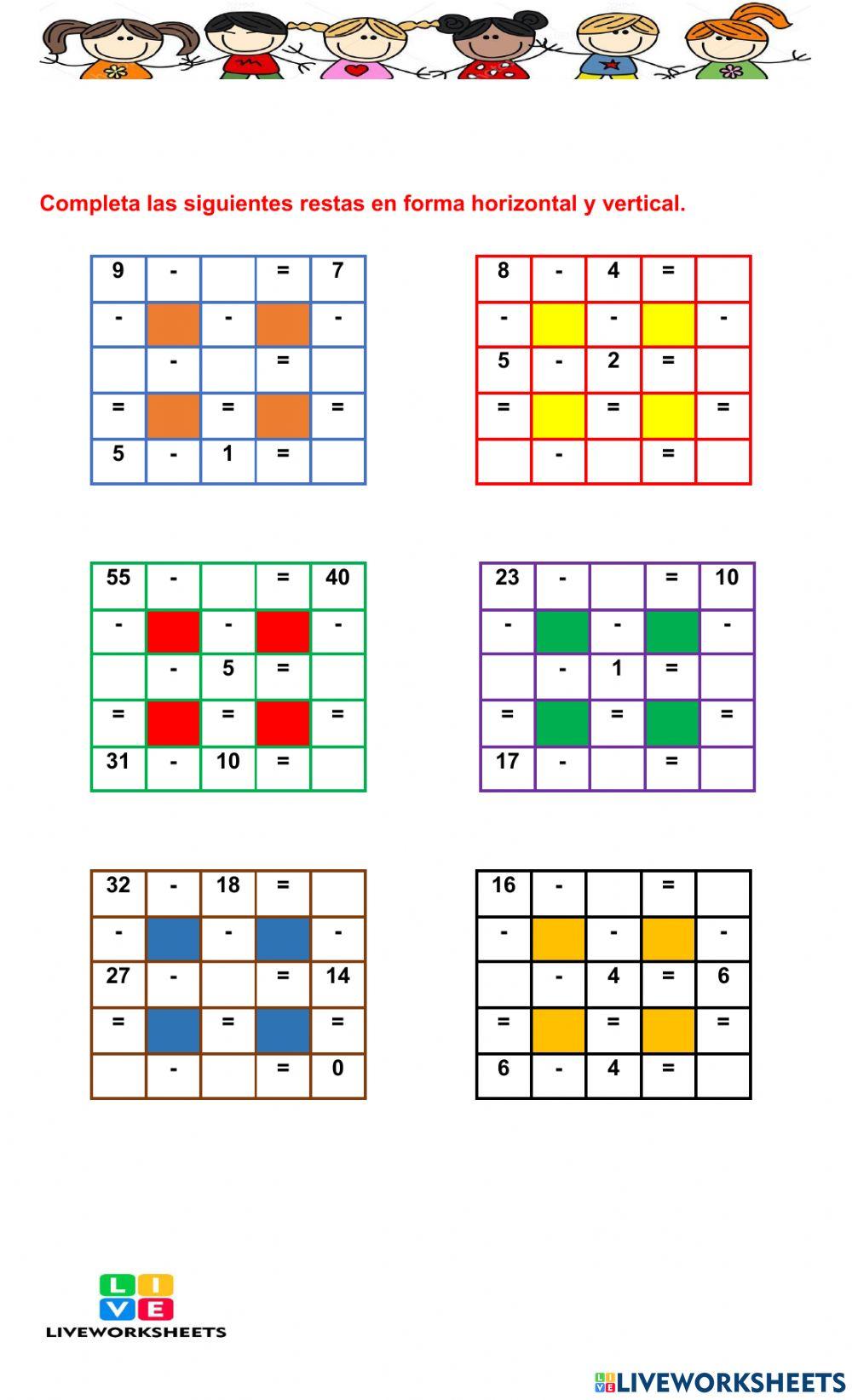 Completa las siguientes restas en forma horizontal y vertical.

| 9 | - |  | = | 7 |
|---|---|---|---|---|
| - |  | - |  | - |
|  | - |  | = |  |
| = |  | = |  | = |
| 5 | - | 1 | = |  |

| 8 | - | 4 | = |  |
|---|---|---|---|---|
| - |  | - |  | - |
| 5 | - | 2 | = |  |
| = |  | = |  | = |
|  | - |  | = |  |

| 55 | - |  | = | 40 |
|---|---|---|---|---|
| - |  | - |  | - |
|  | - | 5 | = |  |
| = |  | = |  | = |
| 31 | - | 10 | = |  |

| 23 | - |  | = | 10 |
|---|---|---|---|---|
| - |  | - |  | - |
|  | - | 1 | = |  |
| = |  | = |  | = |
| 17 | - |  | = |  |

| 32 | - | 18 | = |  |
|---|---|---|---|---|
| - |  | - |  | - |
| 27 | - |  | = | 14 |
| = |  | = |  | = |
|  | - |  | = | 0 |

| 16 | - |  | = |  |
|---|---|---|---|---|
| - |  | - |  | - |
|  | - | 4 | = | 6 |
| = |  | = |  | = |
| 6 | - | 4 | = |  |

LIVE
LIVEWORKSHEETS

LIVEWORKSHEETS